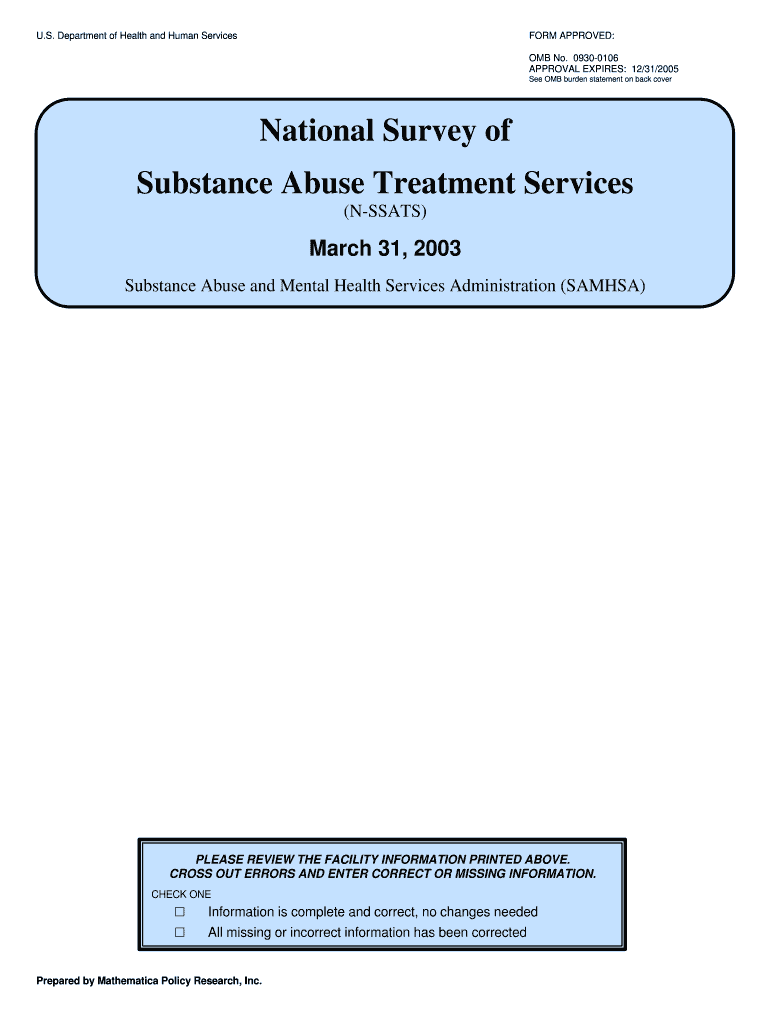 U.S. Department of Health and Human Services

FORM APPROVED:

OMB No. 0930-0106
APPROVAL EXPIRES: 12/31/2005
See OMB burden statement on back cover

National Survey of

Substance Abuse Treatment Services

(N-SSATS)

March 31, 2003

Substance Abuse and Mental Health Services Administration (SAMHSA)

PLEASE REVIEW THE FACILITY INFORMATION PRINTED ABOVE.
CROSS OUT ERRORS AND ENTER CORRECT OR MISSING INFORMATION.

CHECK ONE

☐ Information is complete and correct, no changes needed
☐ All missing or incorrect information has been corrected

Prepared by Mathematica Policy Research, Inc.